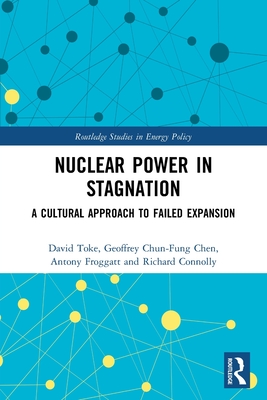 Routledge Studies in Energy Policy

NUCLEAR POWER IN STAGNATION

A CULTURAL APPROACH TO FAILED EXPANSION

David Toke, Geoffrey Chun-Fung Chen, Antony Froggatt and Richard Connolly

ROUTLEDGE